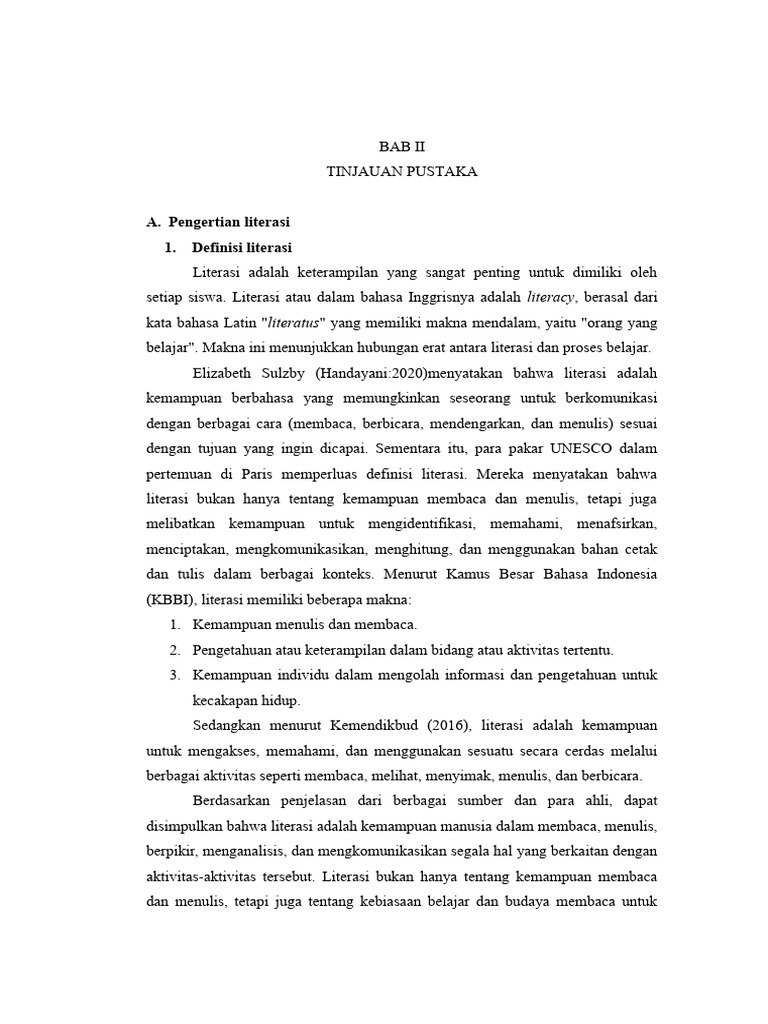 BAB II
TINJAUAN PUSTAKA

A. Pengertian literasi

1. Definisi literasi

Literasi adalah keterampilan yang sangat penting untuk dimiliki oleh setiap siswa. Literasi atau dalam bahasa Inggrisnya adalah literacy, berasal dari kata bahasa Latin "literatus" yang memiliki makna mendalam, yaitu "orang yang belajar". Makna ini menunjukkan hubungan erat antara literasi dan proses belajar.

Elizabeth Sulzby (Handayani:2020)menyatakan bahwa literasi adalah kemampuan berbahasa yang memungkinkan seseorang untuk berkomunikasi dengan berbagai cara (membaca, berbicara, mendengarkan, dan menulis) sesuai dengan tujuan yang ingin dicapai. Sementara itu, para pakar UNESCO dalam pertemuan di Paris memperluas definisi literasi. Mereka menyatakan bahwa literasi bukan hanya tentang kemampuan membaca dan menulis, tetapi juga melibatkan kemampuan untuk mengidentifikasi, memahami, menafsirkan, menciptakan, mengkomunikasikan, menghitung, dan menggunakan bahan cetak dan tulis dalam berbagai konteks. Menurut Kamus Besar Bahasa Indonesia (KBBI), literasi memiliki beberapa makna:

1. Kemampuan menulis dan membaca.
2. Pengetahuan atau keterampilan dalam bidang atau aktivitas tertentu.
3. Kemampuan individu dalam mengolah informasi dan pengetahuan untuk kecakapan hidup.

Sedangkan menurut Kemendikbud (2016), literasi adalah kemampuan untuk mengakses, memahami, dan menggunakan sesuatu secara cerdas melalui berbagai aktivitas seperti membaca, melihat, menyimak, menulis, dan berbicara.

Berdasarkan penjelasan dari berbagai sumber dan para ahli, dapat disimpulkan bahwa literasi adalah kemampuan manusia dalam membaca, menulis, berpikir, menganalisis, dan mengkomunikasikan segala hal yang berkaitan dengan aktivitas-aktivitas tersebut. Literasi bukan hanya tentang kemampuan membaca dan menulis, tetapi juga tentang kebiasaan belajar dan budaya membaca untuk